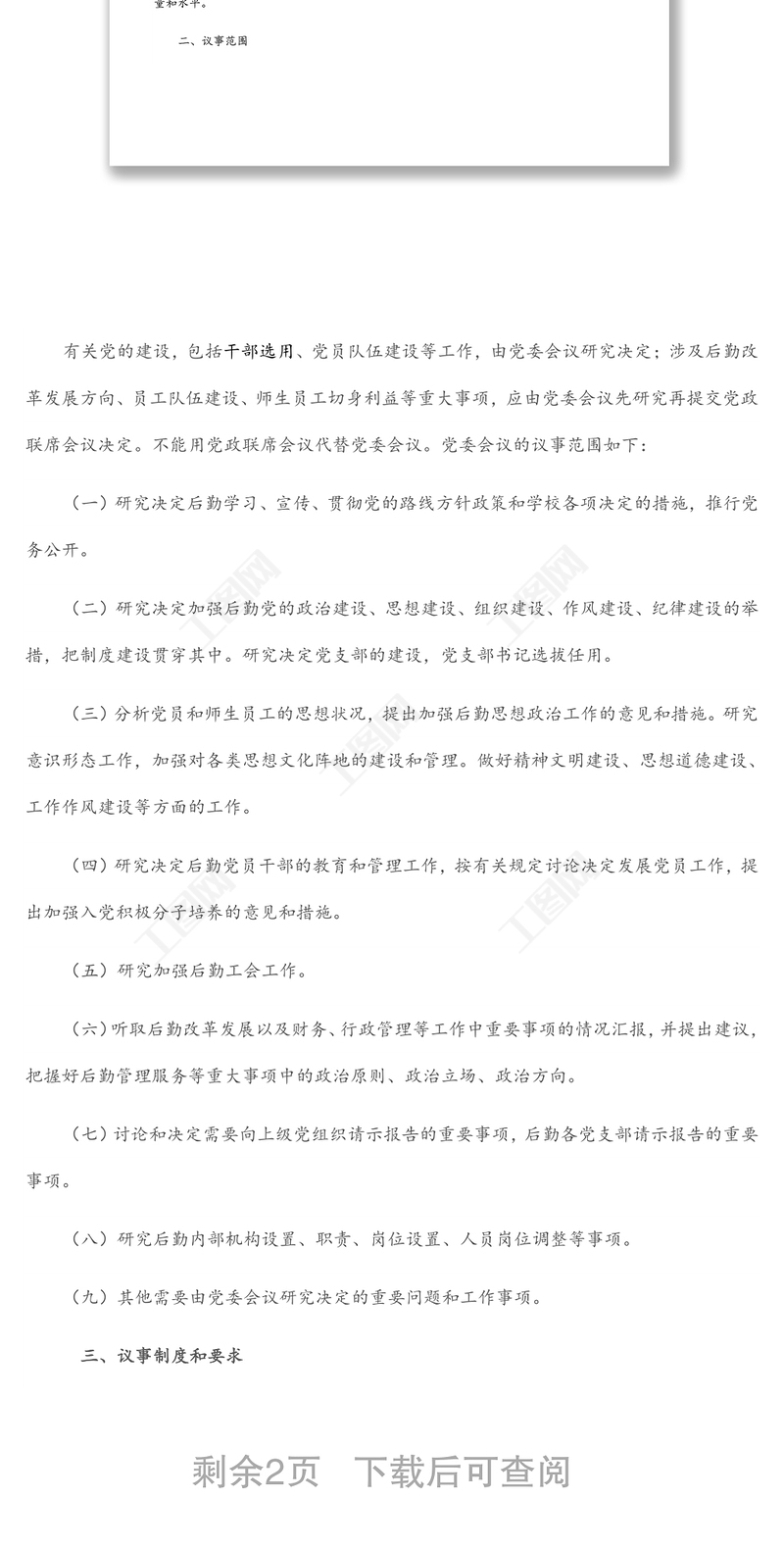 量和水平。

二、议事范围

有关党的建设，包括干部选用、党员队伍建设等工作，由党委会议研究决定；涉及后勤改革发展方向、员工队伍建设、师生员工切身利益等重大事项，应由党委会议先研究再提交党政联席会议决定。不能用党政联席会议代替党委会议。党委会议的议事范围如下：

（一）研究决定后勤学习、宣传、贯彻党的路线方针政策和学校各项决定的措施，推行党务公开。

（二）研究决定加强后勤党的政治建设、思想建设、组织建设、作风建设、纪律建设的举措，把制度建设贯穿其中。研究决定党支部的建设，党支部书记选拔任用。

（三）分析党员和师生员工的思想状况，提出加强后勤思想政治工作的意见和措施。研究意识形态工作，加强对各类思想文化阵地的建设和管理。做好精神文明建设、思想道德建设、工作作风建设等方面的工作。

（四）研究决定后勤党员干部的教育和管理工作，按有关规定讨论决定发展党员工作，提出加强入党积极分子培养的意见和措施。

（五）研究加强后勤工会工作。

（六）听取后勤改革发展以及财务、行政管理等工作中重要事项的情况汇报，并提出建议，把握好后勤管理服务等重大事项中的政治原则、政治立场、政治方向。

（七）讨论和决定需要向上级党组织请示报告的重要事项，后勤各党支部请示报告的重要事项。

（八）研究后勤内部机构设置、职责、岗位设置、人员岗位调整等事项。

（九）其他需要由党委会议研究决定的重要问题和工作事项。

三、议事制度和要求

剩余2页　下载后可查阅